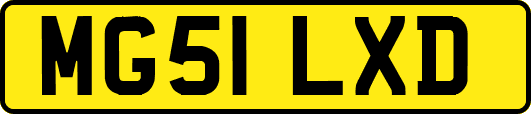 MG51 LXD